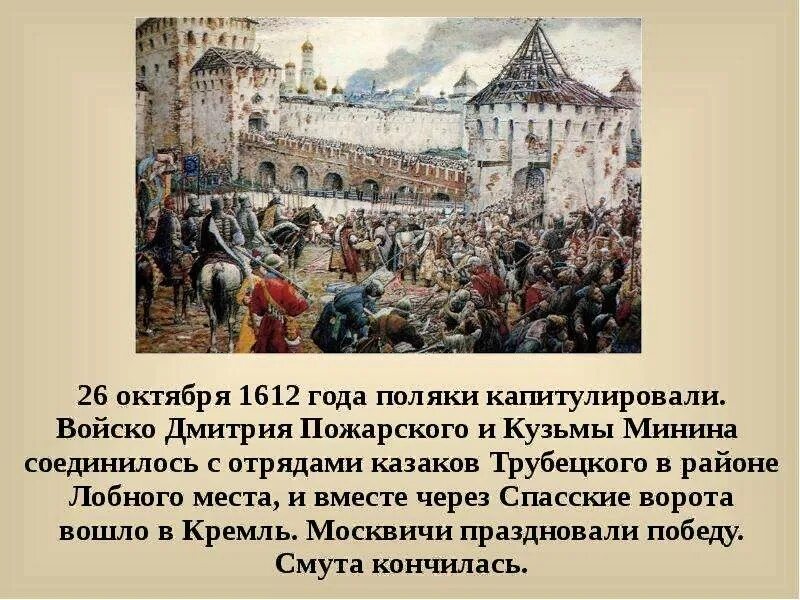 26 октября 1612 года поляки капитулировали. Войско Дмитрия Пожарского и Кузьмы Минина соединилось с отрядами казаков Трубецкого в районе Лобного места, и вместе через Спасские ворота вошло в Кремль. Москвичи праздновали победу. Смута кончилась.